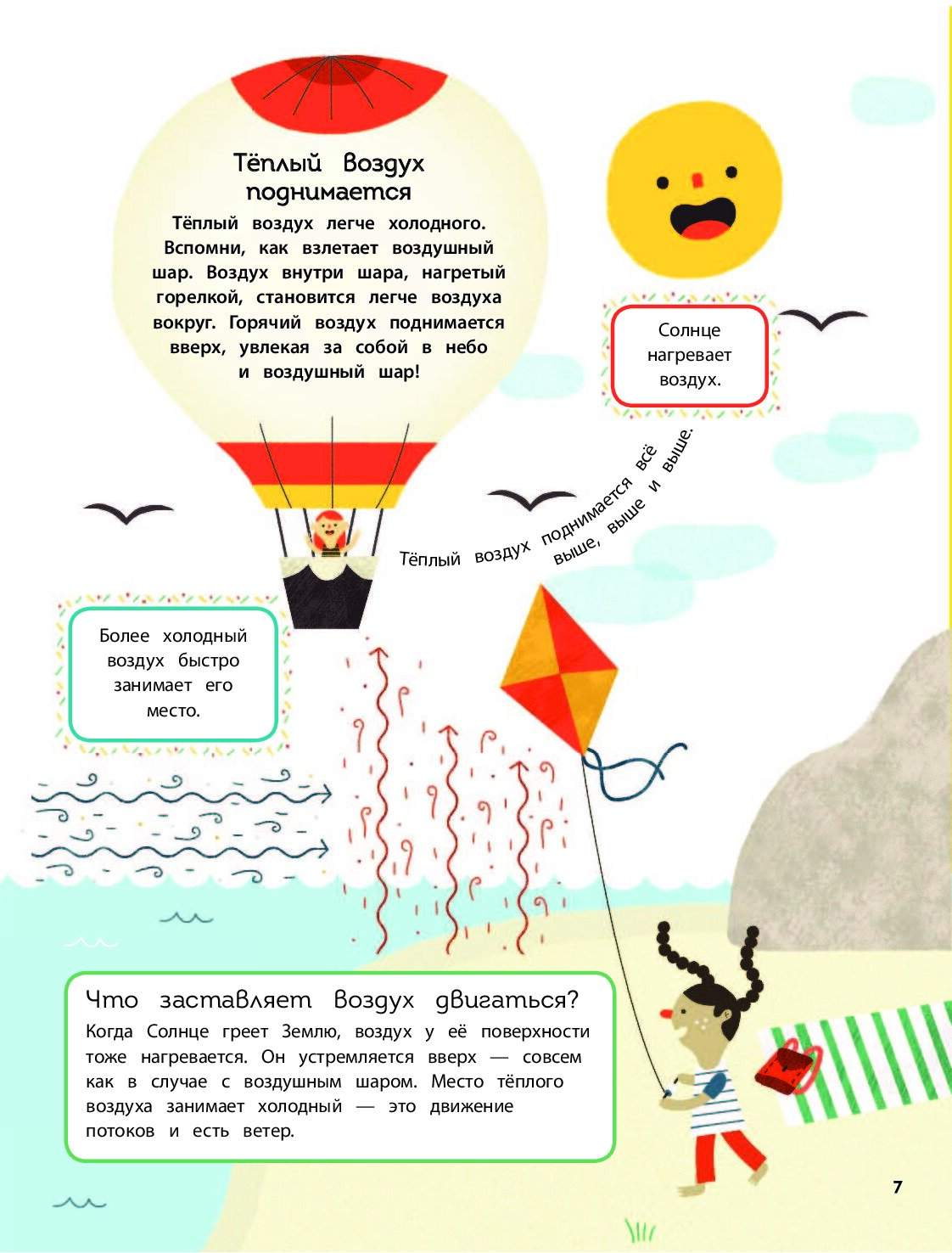 Тёплый воздух поднимается

Тёплый воздух легче холодного. Вспомни, как взлетает воздушный шар. Воздух внутри шара, нагретый горелкой, становится легче воздуха вокруг. Горячий воздух поднимается вверх, увлекая за собой в небо и воздушный шар!

Солнце нагревает воздух.

Тёплый воздух поднимается всё выше, выше и выше.

Более холодный воздух быстро занимает его место.

Что заставляет воздух двигаться?

Когда Солнце греет Землю, воздух у её поверхности тоже нагревается. Он устремляется вверх — совсем как в случае с воздушным шаром. Место тёплого воздуха занимает холодный — это движение потоков и есть ветер.

7